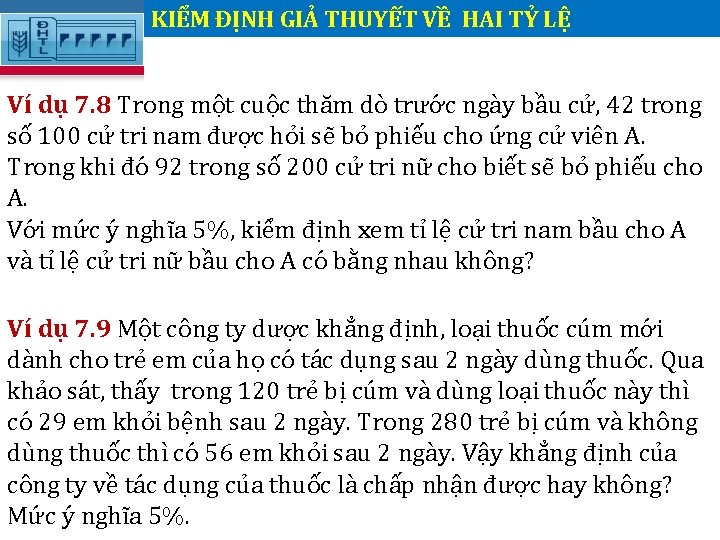 ĐHTL

KIỂM ĐỊNH GIẢ THUYẾT VỀ HAI TỶ LỆ

Ví dụ 7.8 Trong một cuộc thăm dò trước ngày bầu cử, 42 trong số 100 cử tri nam được hỏi sẽ bỏ phiếu cho ứng cử viên A. Trong khi đó 92 trong số 200 cử tri nữ cho biết sẽ bỏ phiếu cho A.
Với mức ý nghĩa 5%, kiểm định xem tỉ lệ cử tri nam bầu cho A và tỉ lệ cử tri nữ bầu cho A có bằng nhau không?

Ví dụ 7.9 Một công ty dược khẳng định, loại thuốc cúm mới dành cho trẻ em của họ có tác dụng sau 2 ngày dùng thuốc. Qua khảo sát, thấy trong 120 trẻ bị cúm và dùng loại thuốc này thì có 29 em khỏi bệnh sau 2 ngày. Trong 280 trẻ bị cúm và không dùng thuốc thì có 56 em khỏi sau 2 ngày. Vậy khẳng định của công ty về tác dụng của thuốc là chấp nhận được hay không? Mức ý nghĩa 5%.